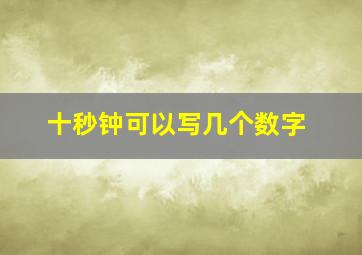 十秒钟可以写几个数字